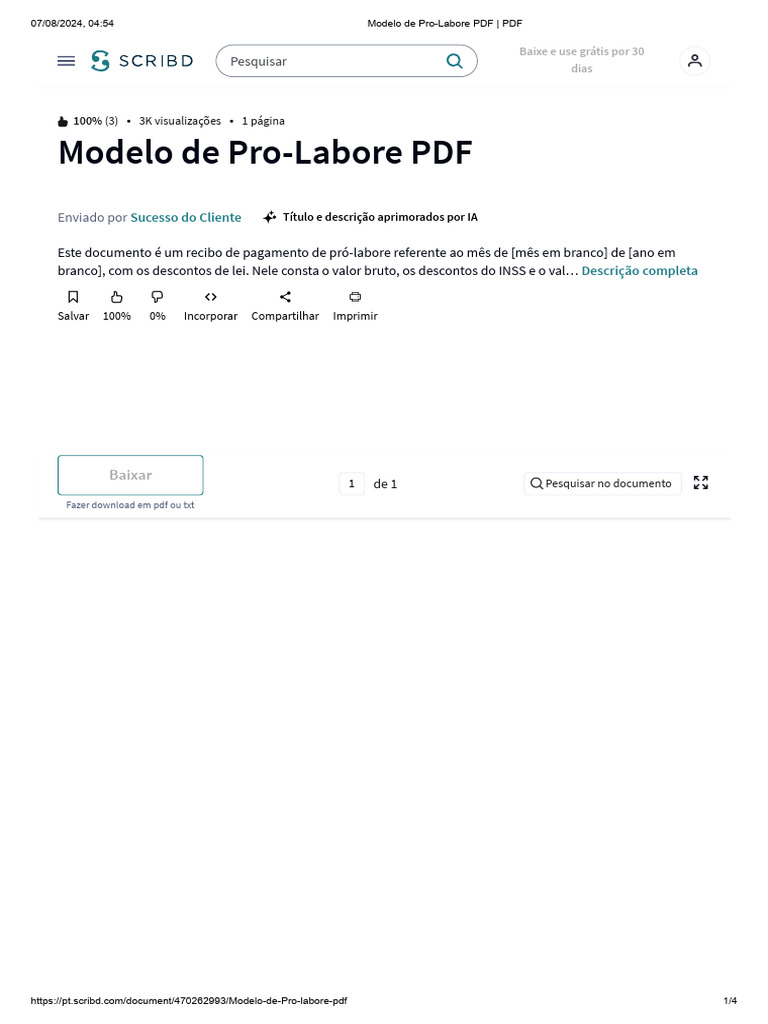 07/08/2024, 04:54 Modelo de Pro-Labore PDF | PDF

SCRIBD

Pesquisar

Baixe e use grátis por 30 dias

100% (3) • 3K visualizações • 1 página

Modelo de Pro-Labore PDF

Enviado por Sucesso do Cliente

Título e descrição aprimorados por IA

Este documento é um recibo de pagamento de pró-labore referente ao mês de [mês em branco] de [ano em branco], com os descontos de lei. Nele consta o valor bruto, os descontos do INSS e o val… Descrição completa

Salvar 100% 0% Incorporar Compartilhar Imprimir

Baixar
Fazer download em pdf ou txt

1 de 1

Pesquisar no documento

https://pt.scribd.com/document/470262993/Modelo-de-Pro-labore-pdf 1/4